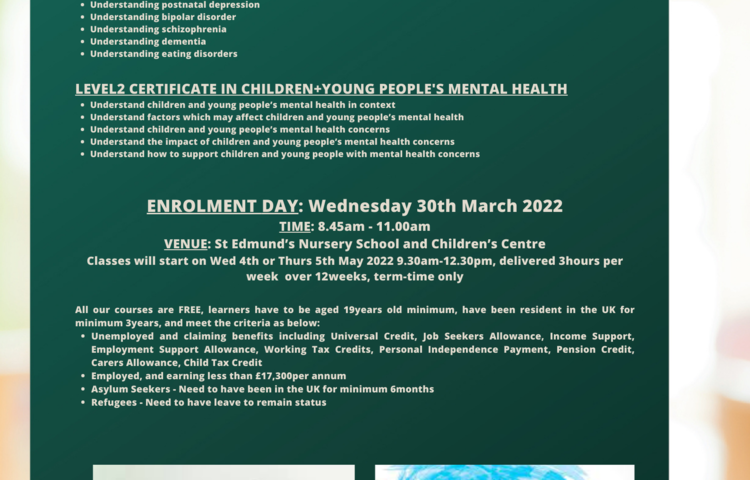 - Understanding postnatal depression
- Understanding bipolar disorder
- Understanding schizophrenia
- Understanding dementia
- Understanding eating disorders

LEVEL2 CERTIFICATE IN CHILDREN+YOUNG PEOPLE'S MENTAL HEALTH
- Understand children and young people's mental health in context
- Understand factors which may affect children and young people's mental health
- Understand children and young people's mental health concerns
- Understand the impact of children and young people's mental health concerns
- Understand how to support children and young people with mental health concerns

ENROLMENT DAY: Wednesday 30th March 2022
TIME: 8.45am - 11.00am
VENUE: St Edmund's Nursery School and Children's Centre
Classes will start on Wed 4th or Thurs 5th May 2022 9.30am-12.30pm, delivered 3hours per week over 12weeks, term-time only

All our courses are FREE, learners have to be aged 19years old minimum, have been resident in the UK for minimum 3years, and meet the criteria as below:
- Unemployed and claiming benefits including Universal Credit, Job Seekers Allowance, Income Support, Employment Support Allowance, Working Tax Credits, Personal Independence Payment, Pension Credit, Carers Allowance, Child Tax Credit
- Employed, and earning less than £17,300per annum
- Asylum Seekers - Need to have been in the UK for minimum 6months
- Refugees - Need to have leave to remain status